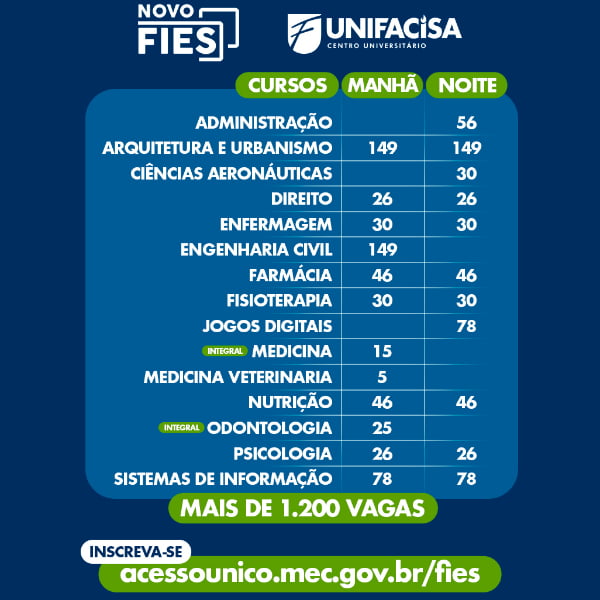 NOVO FIES

UNIFACISA
CENTRO UNIVERSITÁRIO

| CURSOS | MANHÃ | NOITE |
|---|---|---|
| ADMINISTRAÇÃO | | 56 |
| ARQUITETURA E URBANISMO | 149 | 149 |
| CIÊNCIAS AERONÁUTICAS | | 30 |
| DIREITO | 26 | 26 |
| ENFERMAGEM | 30 | 30 |
| ENGENHARIA CIVIL | 149 | |
| FARMÁCIA | 46 | 46 |
| FISIOTERAPIA | 30 | 30 |
| JOGOS DIGITAIS | | 78 |
| INTEGRAL MEDICINA | 15 | |
| MEDICINA VETERINARIA | 5 | |
| NUTRIÇÃO | 46 | 46 |
| INTEGRAL ODONTOLOGIA | 25 | |
| PSICOLOGIA | 26 | 26 |
| SISTEMAS DE INFORMAÇÃO | 78 | 78 |

MAIS DE 1.200 VAGAS

INSCREVA-SE
acessounico.mec.gov.br/fies